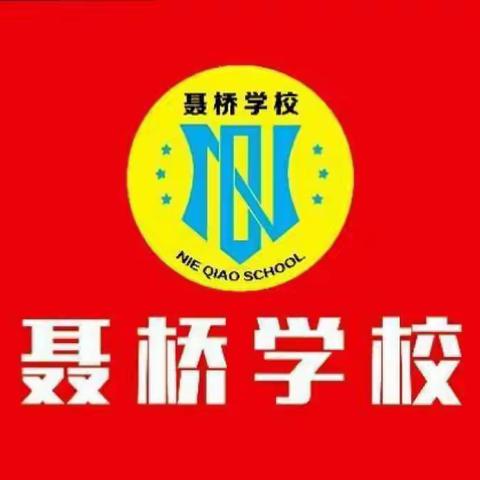 聂桥学校

NIE QIAO SCHOOL

聂桥学校